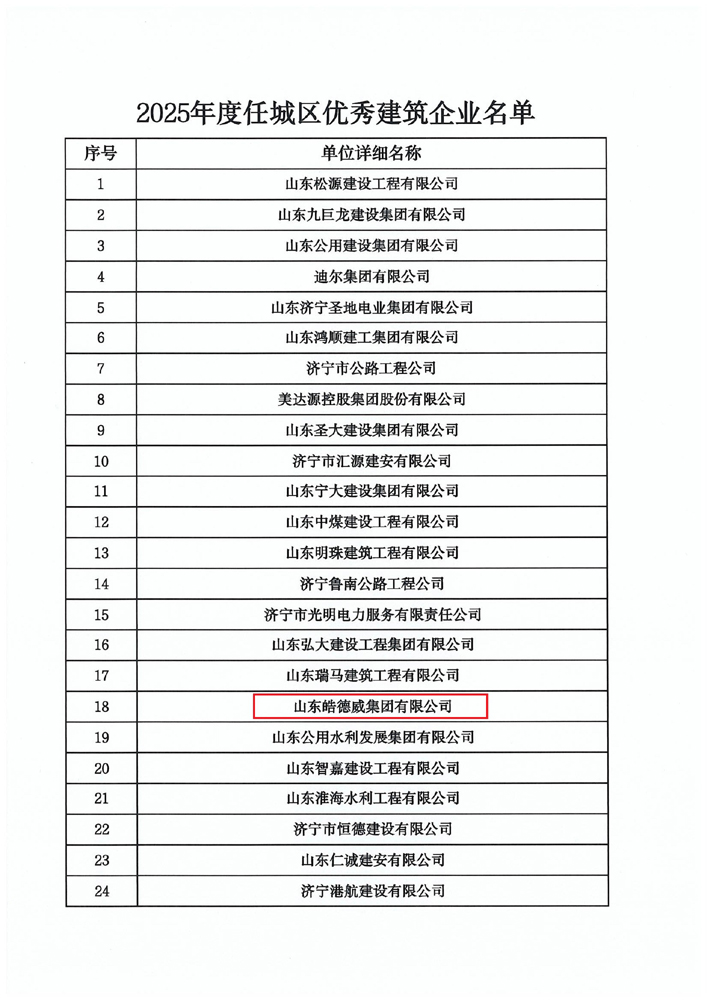 2025年度任城区优秀建筑企业名单

| 序号 | 单位详细名称 |
|---|---|
| 1 | 山东松源建设工程有限公司 |
| 2 | 山东九巨龙建设集团有限公司 |
| 3 | 山东公用建设集团有限公司 |
| 4 | 迪尔集团有限公司 |
| 5 | 山东济宁圣地电业集团有限公司 |
| 6 | 山东鸿顺建工集团有限公司 |
| 7 | 济宁市公路工程公司 |
| 8 | 美达源控股集团股份有限公司 |
| 9 | 山东圣大建设集团有限公司 |
| 10 | 济宁市汇源建安有限公司 |
| 11 | 山东宁大建设集团有限公司 |
| 12 | 山东中煤建设工程有限公司 |
| 13 | 山东明珠建筑工程有限公司 |
| 14 | 济宁鲁南公路工程公司 |
| 15 | 济宁市光明电力服务有限责任公司 |
| 16 | 山东弘大建设工程集团有限公司 |
| 17 | 山东瑞马建筑工程有限公司 |
| 18 | 山东皓德威集团有限公司 |
| 19 | 山东公用水利发展集团有限公司 |
| 20 | 山东智嘉建设工程有限公司 |
| 21 | 山东淮海水利工程有限公司 |
| 22 | 济宁市恒德建设有限公司 |
| 23 | 山东仁诚建安有限公司 |
| 24 | 济宁港航建设有限公司 |